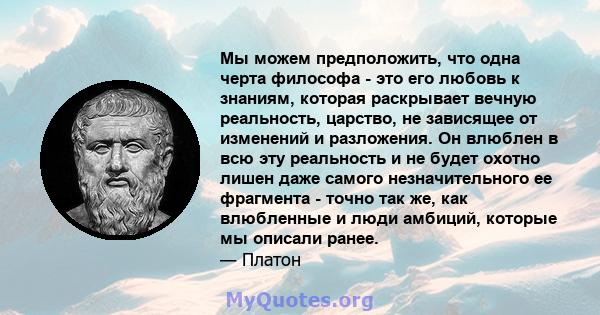 Мы можем предположить, что одна черта философа - это его любовь к знаниям, которая раскрывает вечную реальность, царство, не зависящее от изменений и разложения. Он влюблен в всю эту реальность и не будет охотно лишен даже самого незначительного ее фрагмента - точно так же, как влюбленные и люди амбиций, которые мы описали ранее.
— Платон

MyQuotes.org